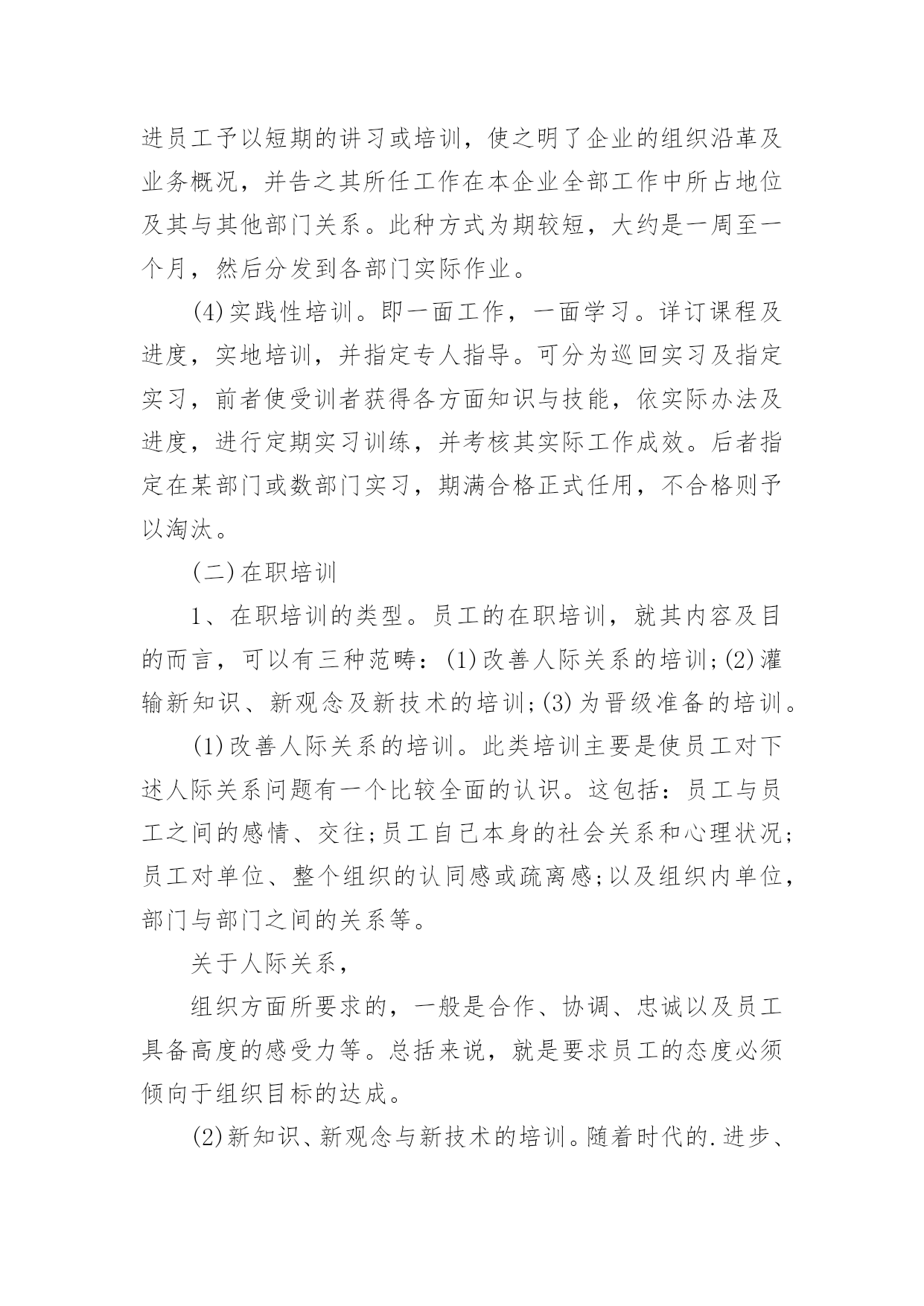 进员工予以短期的讲习或培训，使之明了企业的组织沿革及业务概况，并告之其所任工作在本企业全部工作中所占地位及其与其他部门关系。此种方式为期较短，大约是一周至一个月，然后分发到各部门实际作业。

(4)实践性培训。即一面工作，一面学习。详订课程及进度，实地培训，并指定专人指导。可分为巡回实习及指定实习，前者使受训者获得各方面知识与技能，依实际办法及进度，进行定期实习训练，并考核其实际工作成效。后者指定在某部门或数部门实习，期满合格正式任用，不合格则予以淘汰。

(二)在职培训

1、在职培训的类型。员工的在职培训，就其内容及目的而言，可以有三种范畴：(1)改善人际关系的培训;(2)灌输新知识、新观念及新技术的培训;(3)为晋级准备的培训。

(1)改善人际关系的培训。此类培训主要是使员工对下述人际关系问题有一个比较全面的认识。这包括：员工与员工之间的感情、交往;员工自己本身的社会关系和心理状况;员工对单位、整个组织的认同感或疏离感;以及组织内单位，部门与部门之间的关系等。

关于人际关系，

组织方面所要求的，一般是合作、协调、忠诚以及员工具备高度的感受力等。总括来说，就是要求员工的态度必须倾向于组织目标的达成。

(2)新知识、新观念与新技术的培训。随着时代的.进步、